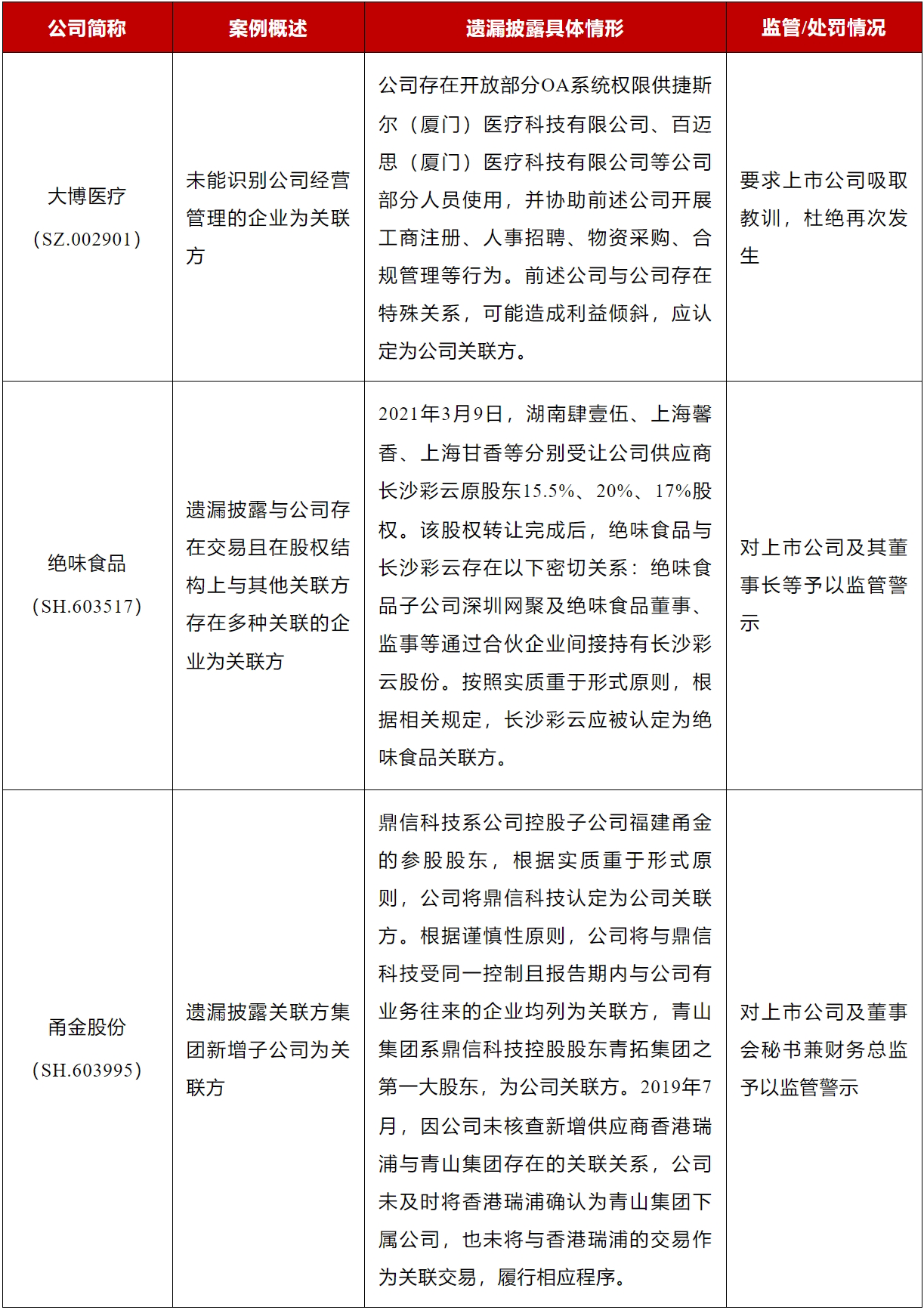 | 公司简称 | 案例概述 | 遗漏披露具体情形 | 监管/处罚情况 |
|---|---|---|---|
| 大博医疗（SZ.002901） | 未能识别公司经营管理的企业为关联方 | 公司存在开放部分OA系统权限供捷斯尔（厦门）医疗科技有限公司、百迈思（厦门）医疗科技有限公司等公司部分人员使用，并协助前述公司开展工商注册、人事招聘、物资采购、合规管理等行为。前述公司与公司存在特殊关系，可能造成利益倾斜，应认定为公司关联方。 | 要求上市公司吸取教训，杜绝再次发生 |
| 绝味食品（SH.603517） | 遗漏披露与公司存在交易且在股权结构上与其他关联方存在多种关联的企业为关联方 | 2021年3月9日，湖南肆壹伍、上海馨香、上海甘香等分别受让公司供应商长沙彩云原股东15.5%、20%、17%股权。该股权转让完成后，绝味食品与长沙彩云存在以下密切关系：绝味食品子公司深圳网聚及绝味食品董事、监事等通过合伙企业间接持有长沙彩云股份。按照实质重于形式原则，根据相关规定，长沙彩云应被认定为绝味食品关联方。 | 对上市公司及其董事长等予以监管警示 |
| 甬金股份（SH.603995） | 遗漏披露关联方集团新增子公司为关联方 | 鼎信科技系公司控股子公司福建甬金的参股股东，根据实质重于形式原则，公司将鼎信科技认定为公司关联方。根据谨慎性原则，公司将与鼎信科技受同一控制且报告期内与公司有业务往来的企业均列为关联方，青山集团系鼎信科技控股股东青拓集团之第一大股东，为公司关联方。2019年7月，因公司未核查新增供应商香港瑞浦与青山集团存在的关联关系，公司未及时将香港瑞浦确认为青山集团下属公司，也未将与香港瑞浦的交易作为关联交易，履行相应程序。 | 对上市公司及董事会秘书兼财务总监予以监管警示 |